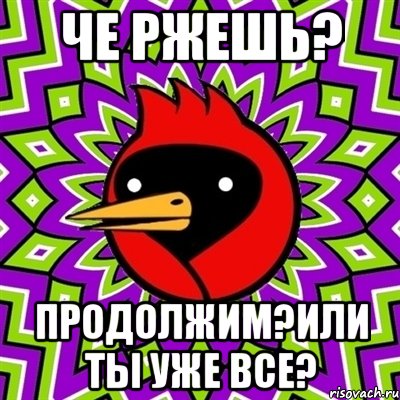 ЧЕ РЖЕШЬ?

ПРОДОЛЖИМ?ИЛИ ТЫ УЖЕ ВСЕ?

risovach.ru